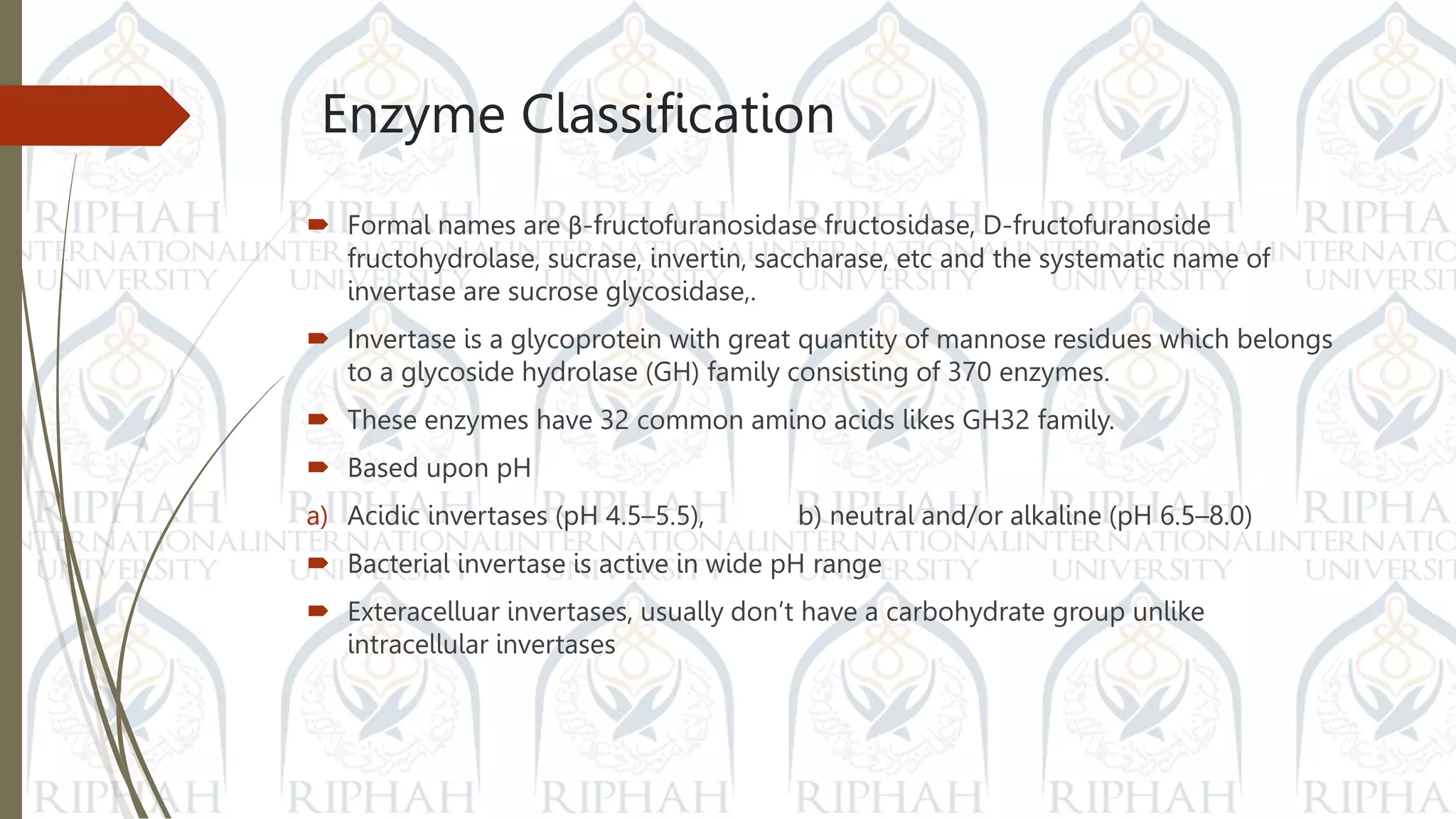 Enzyme Classification

Formal names are β-fructofuranosidase fructosidase, D-fructofuranoside fructohydrolase, sucrase, invertin, saccharase, etc and the systematic name of invertase are sucrose glycosidase,.

Invertase is a glycoprotein with great quantity of mannose residues which belongs to a glycoside hydrolase (GH) family consisting of 370 enzymes.

These enzymes have 32 common amino acids likes GH32 family.

Based upon pH

a) Acidic invertases (pH 4.5–5.5), b) neutral and/or alkaline (pH 6.5–8.0)

Bacterial invertase is active in wide pH range

Exteracelluar invertases, usually don't have a carbohydrate group unlike intracellular invertases

RIPHAH INTERNATIONAL UNIVERSITY